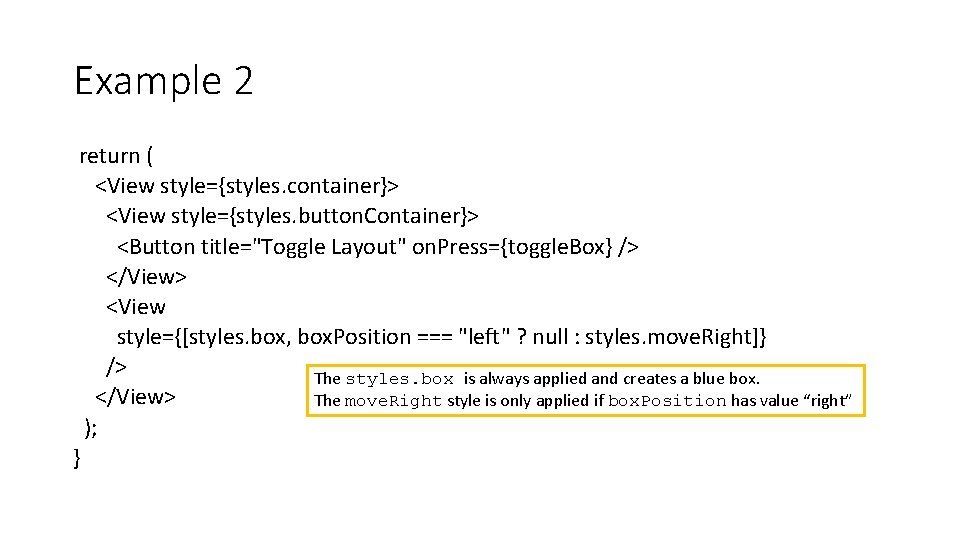 Example 2

return (
<View style={styles.container}>
<View style={styles.buttonContainer}>
<Button title="Toggle Layout" onPress={toggleBox} />
</View>
<View
style={[styles.box, boxPosition === "left" ? null : styles.moveRight]}
/>
</View>
);
}

The styles.box is always applied and creates a blue box.
The moveRight style is only applied if boxPosition has value “right”